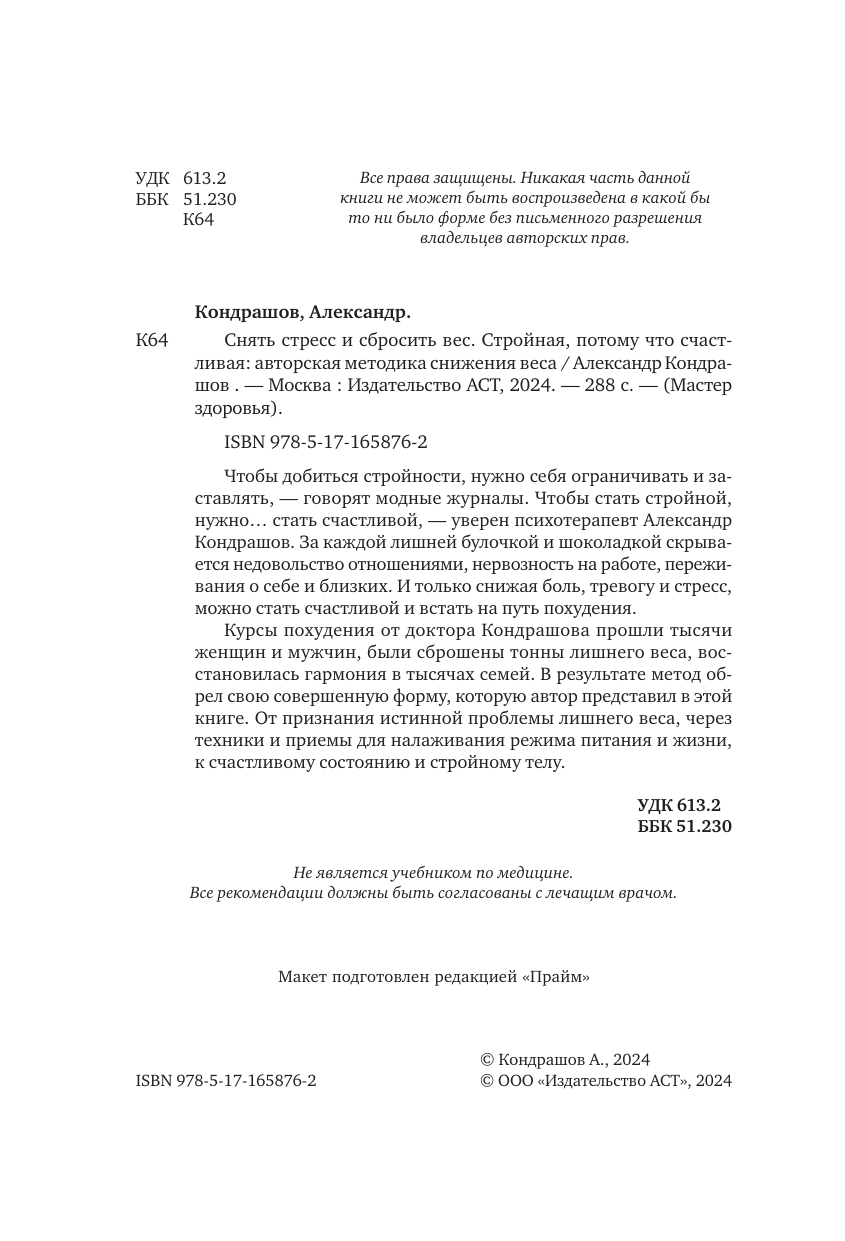 УДК 613.2
ББК 51.230
К64

Все права защищены. Никакая часть данной книги не может быть воспроизведена в какой бы то ни было форме без письменного разрешения владельцев авторских прав.

Кондрашов, Александр.

К64 Снять стресс и сбросить вес. Стройная, потому что счастливая: авторская методика снижения веса / Александр Кондрашов . — Москва : Издательство АСТ, 2024. — 288 с. — (Мастер здоровья).

ISBN 978-5-17-165876-2

Чтобы добиться стройности, нужно себя ограничивать и заставлять, — говорят модные журналы. Чтобы стать стройной, нужно… стать счастливой, — уверен психотерапевт Александр Кондрашов. За каждой лишней булочкой и шоколадкой скрывается недовольство отношениями, нервозность на работе, переживания о себе и близких. И только снижая боль, тревогу и стресс, можно стать счастливой и встать на путь похудения.

Курсы похудения от доктора Кондрашова прошли тысячи женщин и мужчин, были сброшены тонны лишнего веса, восстановилась гармония в тысячах семей. В результате метод обрел свою совершенную форму, которую автор представил в этой книге. От признания истинной проблемы лишнего веса, через техники и приемы для налаживания режима питания и жизни, к счастливому состоянию и стройному телу.

УДК 613.2
ББК 51.230

Не является учебником по медицине.
Все рекомендации должны быть согласованы с лечащим врачом.

Макет подготовлен редакцией «Прайм»

ISBN 978-5-17-165876-2

© Кондрашов А., 2024
© ООО «Издательство АСТ», 2024